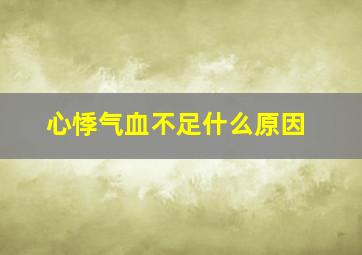 心悸气血不足什么原因